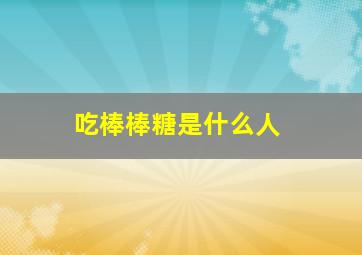 吃棒棒糖是什么人